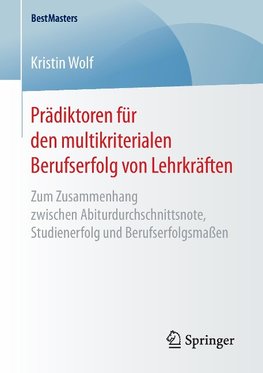 BestMasters

Kristin Wolf

Prädiktoren für den multikriterialen Berufserfolg von Lehrkräften

Zum Zusammenhang zwischen Abiturdurchschnittsnote, Studienerfolg und Berufserfolgsmaßen

Springer